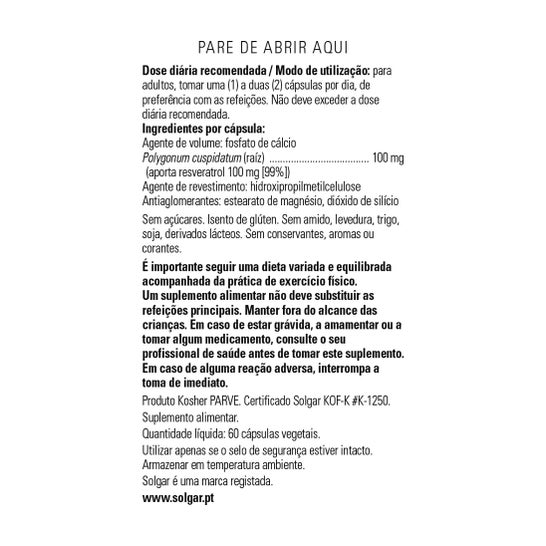 PARE DE ABRIR AQUI

Dose diária recomendada / Modo de utilização: para adultos, tomar uma (1) a duas (2) cápsulas por dia, de preferência com as refeições. Não deve exceder a dose diária recomendada.

Ingredientes por cápsula:
Agente de volume: fosfato de cálcio
Polygonum cuspidatum (raíz) 100 mg
(aporta resveratrol 100 mg [99%])
Agente de revestimento: hidroxipropilmetilcelulose
Antiaglomerantes: estearato de magnésio, dióxido de silício

Sem açúcares. Isento de glúten. Sem amido, levedura, trigo, soja, derivados lácteos. Sem conservantes, aromas ou corantes.

É importante seguir uma dieta variada e equilibrada acompanhada da prática de exercício físico.
Um suplemento alimentar não deve substituir as refeições principais. Manter fora do alcance das crianças. Em caso de estar grávida, a amamentar ou a tomar algum medicamento, consulte o seu profissional de saúde antes de tomar este suplemento.
Em caso de alguma reação adversa, interrompa a toma de imediato.

Produto Kosher PARVE. Certificado Solgar KOF-K #K-1250.

Suplemento alimentar.

Quantidade líquida: 60 cápsulas vegetais.

Utilizar apenas se o selo de segurança estiver intacto.
Armazenar em temperatura ambiente.
Solgar é uma marca registada.

www.solgar.pt